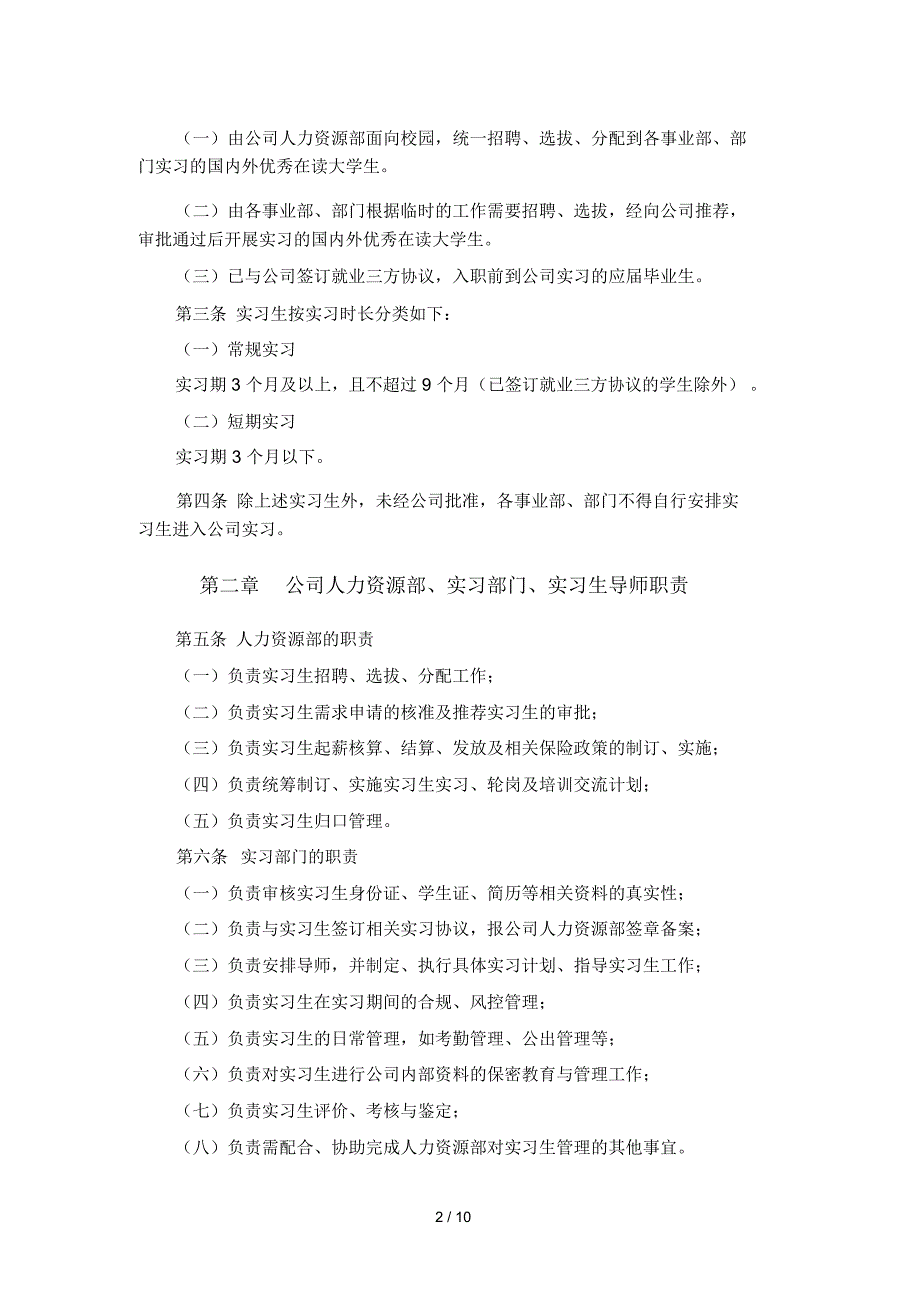 （一）由公司人力资源部面向校园，统一招聘、选拔、分配到各事业部、部门实习的国内外优秀在读大学生。

（二）由各事业部、部门根据临时的工作需要招聘、选拔，经向公司推荐，审批通过后开展实习的国内外优秀在读大学生。

（三）已与公司签订就业三方协议，入职前到公司实习的应届毕业生。

第三条 实习生按实习时长分类如下：

（一）常规实习

实习期 3 个月及以上，且不超过 9 个月（已签订就业三方协议的学生除外）。

（二）短期实习

实习期 3 个月以下。

第四条 除上述实习生外，未经公司批准，各事业部、部门不得自行安排实习生进入公司实习。

第二章 公司人力资源部、实习部门、实习生导师职责

第五条 人力资源部的职责

（一）负责实习生招聘、选拔、分配工作；

（二）负责实习生需求申请的核准及推荐实习生的审批；

（三）负责实习生起薪核算、结算、发放及相关保险政策的制订、实施；

（四）负责统筹制订、实施实习生实习、轮岗及培训交流计划；

（五）负责实习生归口管理。

第六条 实习部门的职责

（一）负责审核实习生身份证、学生证、简历等相关资料的真实性；

（二）负责与实习生签订相关实习协议，报公司人力资源部签章备案；

（三）负责安排导师，并制定、执行具体实习计划、指导实习生工作；

（四）负责实习生在实习期间的合规、风控管理；

（五）负责实习生的日常管理，如考勤管理、公出管理等；

（六）负责对实习生进行公司内部资料的保密教育与管理工作；

（七）负责实习生评价、考核与鉴定；

（八）负责需配合、协助完成人力资源部对实习生管理的其他事宜。

2 / 10